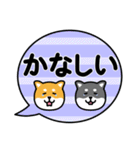 かなしい